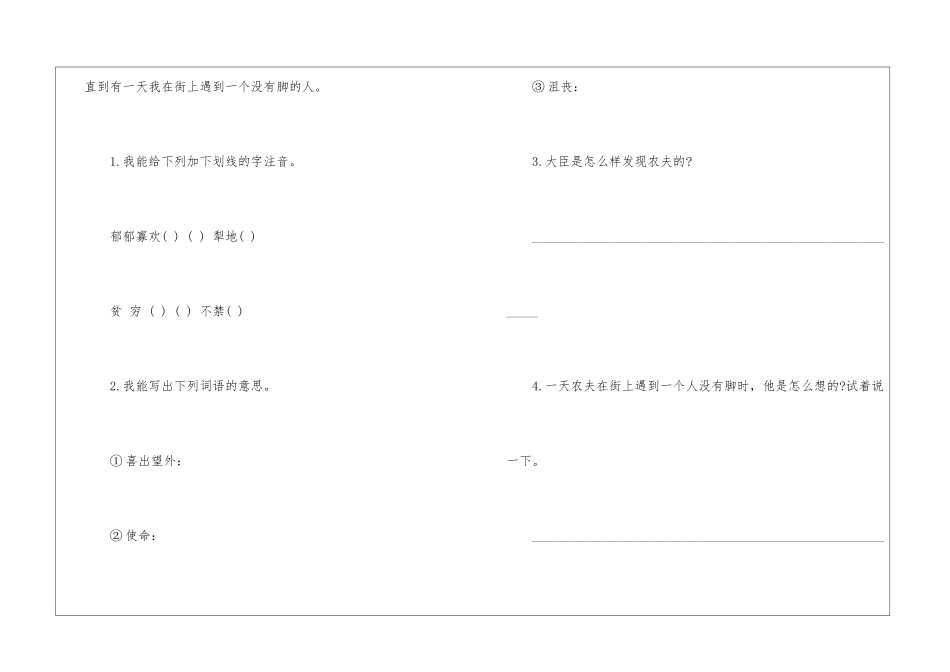 直到有一天我在街上遇到一个没有脚的人。

1.我能给下列加下划线的字注音。

郁郁寡欢( ) ( ) 犁地( )

贫 穷 ( ) ( ) 不禁( )

2.我能写出下列词语的意思。

①喜出望外:

②使命:

③沮丧:

3.大臣是怎么样发现农夫的?

____

____

4.一天农夫在街上遇到一个人没有脚时，他是怎么想的?试着说一下。

____